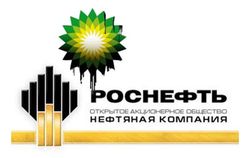 РОСНЕФТЬ
ОТКРЫТОЕ АКЦИОНЕРНОЕ ОБЩЕСТВО
НЕФТЯНАЯ КОМПАНИЯ